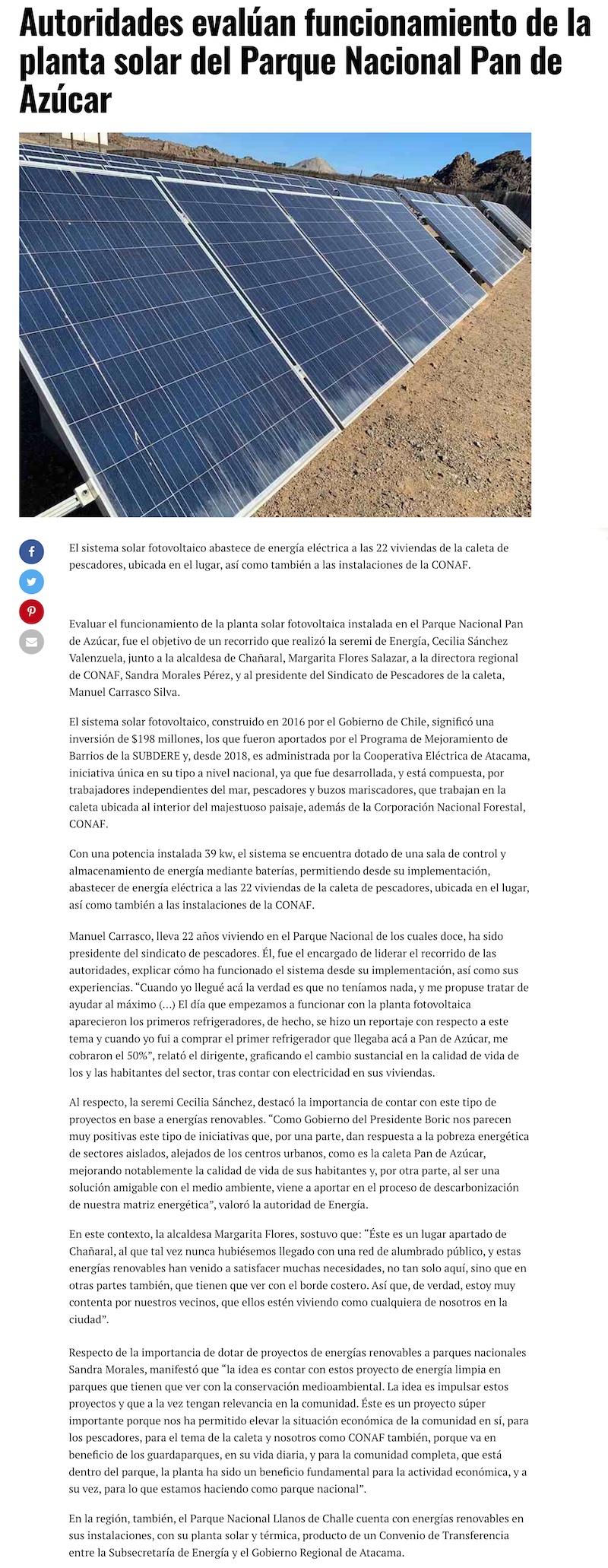 Autoridades evalúan funcionamiento de la planta solar del Parque Nacional Pan de Azúcar

El sistema solar fotovoltaico abastece de energía eléctrica a las 22 viviendas de la caleta de pescadores, ubicada en el lugar, así como también a las instalaciones de la CONAF.

Evaluar el funcionamiento de la planta solar fotovoltaica instalada en el Parque Nacional Pan de Azúcar, fue el objetivo de un recorrido que realizó la seremi de Energía, Cecilia Sánchez Valenzuela, junto a la alcaldesa de Chañaral, Margarita Flores Salazar, a la directora regional de CONAF, Sandra Morales Pérez, y al presidente del Sindicato de Pescadores de la caleta, Manuel Carrasco Silva.

El sistema solar fotovoltaico, construido en 2016 por el Gobierno de Chile, significó una inversión de $198 millones, los que fueron aportados por el Programa de Mejoramiento de Barrios de la SUBDERE y, desde 2018, es administrada por la Cooperativa Eléctrica de Atacama, iniciativa única en su tipo a nivel nacional, ya que fue desarrollada, y está compuesta, por trabajadores independientes del mar, pescadores y buzos mariscadores, que trabajan en la caleta ubicada al interior del majestuoso paisaje, además de la Corporación Nacional Forestal, CONAF.

Con una potencia instalada 39 kw, el sistema se encuentra dotado de una sala de control y almacenamiento de energía mediante baterías, permitiendo desde su implementación, abastecer de energía eléctrica a las 22 viviendas de la caleta de pescadores, ubicada en el lugar, así como también a las instalaciones de la CONAF.

Manuel Carrasco, lleva 22 años viviendo en el Parque Nacional de los cuales doce, ha sido presidente del sindicato de pescadores. Él, fue el encargado de liderar el recorrido de las autoridades, explicar cómo ha funcionado el sistema desde su implementación, así como sus experiencias. “Cuando yo llegué acá la verdad es que no teníamos nada, y me propuse tratar de ayudar al máximo (…) El día que empezamos a funcionar con la planta fotovoltaica aparecieron los primeros refrigeradores, de hecho, se hizo un reportaje con respecto a este tema y cuando yo fui a comprar el primer refrigerador que llegaba acá a Pan de Azúcar, me cobraron el 50%”, relató el dirigente, graficando el cambio sustancial en la calidad de vida de los y las habitantes del sector, tras contar con electricidad en sus viviendas.

Al respecto, la seremi Cecilia Sánchez, destacó la importancia de contar con este tipo de proyectos en base a energías renovables. “Como Gobierno del Presidente Boric nos parecen muy positivas este tipo de iniciativas que, por una parte, dan respuesta a la pobreza energética de sectores aislados, alejados de los centros urbanos, como es la caleta Pan de Azúcar, mejorando notablemente la calidad de vida de sus habitantes y, por otra parte, al ser una solución amigable con el medio ambiente, viene a aportar en el proceso de descarbonización de nuestra matriz energética”, valoró la autoridad de Energía.

En este contexto, la alcaldesa Margarita Flores, sostuvo que: “Éste es un lugar apartado de Chañaral, al que tal vez nunca hubiésemos llegado con una red de alumbrado público, y estas energías renovables han venido a satisfacer muchas necesidades, no tan solo aquí, sino que en otras partes también, que tienen que ver con el borde costero. Así que, de verdad, estoy muy contenta por nuestros vecinos, que ellos estén viviendo como cualquiera de nosotros en la ciudad”.

Respecto de la importancia de dotar de proyectos de energías renovables a parques nacionales Sandra Morales, manifestó que “la idea es contar con estos proyecto de energía limpia en parques que tienen que ver con la conservación medioambiental. La idea es impulsar estos proyectos y que a la vez tengan relevancia en la comunidad. Éste es un proyecto súper importante porque nos ha permitido elevar la situación económica de la comunidad en sí, para los pescadores, para el tema de la caleta y nosotros como CONAF también, porque va en beneficio de los guardaparques, en su vida diaria, y para la comunidad completa, que está dentro del parque, la planta ha sido un beneficio fundamental para la actividad económica, y a su vez, para lo que estamos haciendo como parque nacional”.

En la región, también, el Parque Nacional Llanos de Challe cuenta con energías renovables en sus instalaciones, con su planta solar y térmica, producto de un Convenio de Transferencia entre la Subsecretaría de Energía y el Gobierno Regional de Atacama.